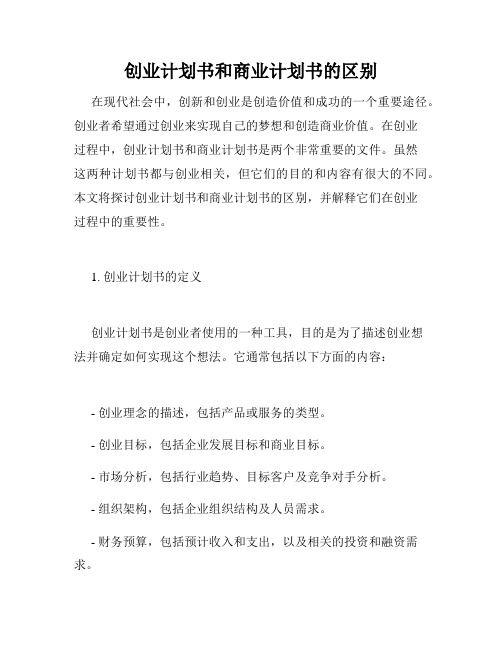 创业计划书和商业计划书的区别

在现代社会中，创新和创业是创造价值和成功的一个重要途径。创业者希望通过创业来实现自己的梦想和创造商业价值。在创业过程中，创业计划书和商业计划书是两个非常重要的文件。虽然这两种计划书都与创业相关，但它们的目的和内容有很大的不同。本文将探讨创业计划书和商业计划书的区别，并解释它们在创业过程中的重要性。

1. 创业计划书的定义

创业计划书是创业者使用的一种工具，目的是为了描述创业想法并确定如何实现这个想法。它通常包括以下方面的内容：

- 创业理念的描述，包括产品或服务的类型。

- 创业目标，包括企业发展目标和商业目标。

- 市场分析，包括行业趋势、目标客户及竞争对手分析。

- 组织架构，包括企业组织结构及人员需求。

- 财务预算，包括预计收入和支出，以及相关的投资和融资需求。